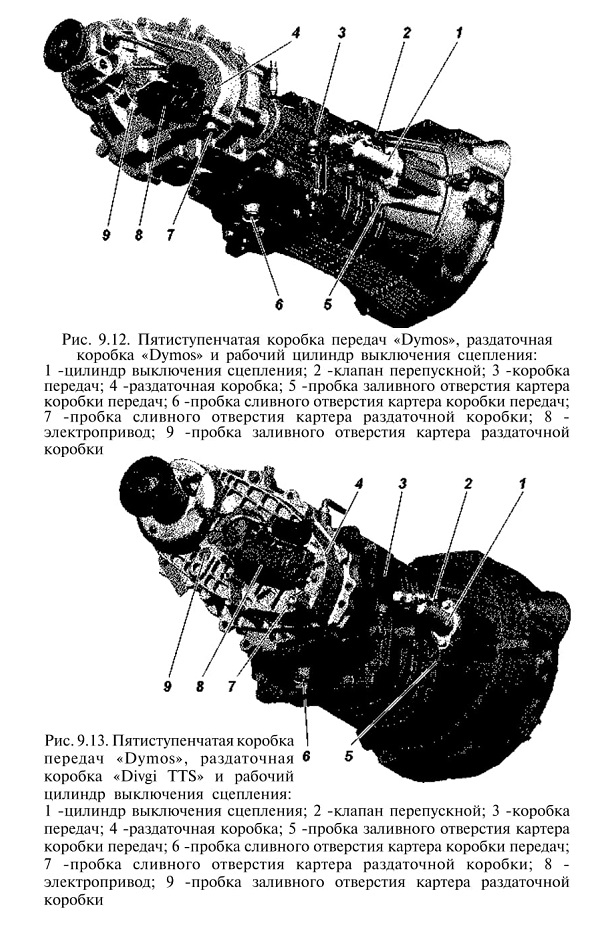 4 3 2 1

9 8 7

6 5

Рис. 9.12. Пятиступенчатая коробка передач «Dymos», раздаточная коробка «Dymos» и рабочий цилиндр выключения сцепления:
1 -цилиндр выключения сцепления; 2 -клапан перепускной; 3 -коробка передач; 4 -раздаточная коробка; 5 -пробка заливного отверстия картера коробки передач; 6 -пробка сливного отверстия картера коробки передач; 7 -пробка сливного отверстия картера раздаточной коробки; 8 -электропривод; 9 -пробка заливного отверстия картера раздаточной коробки

4 3 2 1

9 8 7

6 5

Рис. 9.13. Пятиступенчатая коробка передач «Dymos», раздаточная коробка «Divgi TTS» и рабочий цилиндр выключения сцепления:
1 -цилиндр выключения сцепления; 2 -клапан перепускной; 3 -коробка передач; 4 -раздаточная коробка; 5 -пробка заливного отверстия картера коробки передач; 6 -пробка сливного отверстия картера коробки передач; 7 -пробка сливного отверстия картера раздаточной коробки; 8 -электропривод; 9 -пробка заливного отверстия картера раздаточной коробки